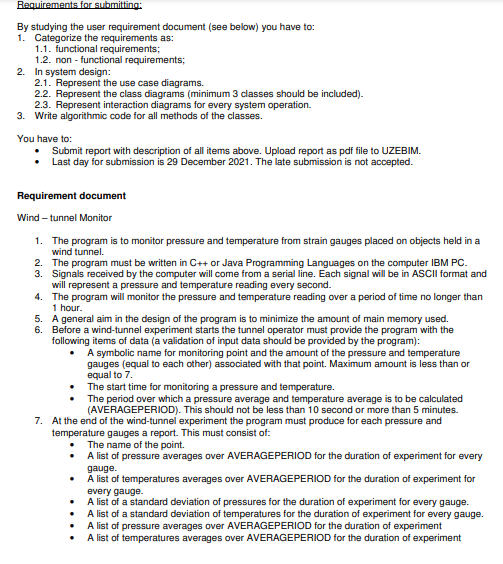 Requirements for submitting:

By studying the user requirement document (see below) you have to:
1. Categorize the requirements as:
1.1. functional requirements;
1.2. non - functional requirements;
2. In system design:
2.1. Represent the use case diagrams.
2.2. Represent the class diagrams (minimum 3 classes should be included).
2.3. Represent interaction diagrams for every system operation.
3. Write algorithmic code for all methods of the classes.

You have to:
• Submit report with description of all items above. Upload report as pdf file to UZEBIM.
• Last day for submission is 29 December 2021. The late submission is not accepted.

Requirement document

Wind – tunnel Monitor

1. The program is to monitor pressure and temperature from strain gauges placed on objects held in a wind tunnel.
2. The program must be written in C++ or Java Programming Languages on the computer IBM PC.
3. Signals received by the computer will come from a serial line. Each signal will be in ASCII format and will represent a pressure and temperature reading every second.
4. The program will monitor the pressure and temperature reading over a period of time no longer than 1 hour.
5. A general aim in the design of the program is to minimize the amount of main memory used.
6. Before a wind-tunnel experiment starts the tunnel operator must provide the program with the following items of data (a validation of input data should be provided by the program):
• A symbolic name for monitoring point and the amount of the pressure and temperature gauges (equal to each other) associated with that point. Maximum amount is less than or equal to 7.
• The start time for monitoring a pressure and temperature.
• The period over which a pressure average and temperature average is to be calculated (AVERAGEPERIOD). This should not be less than 10 second or more than 5 minutes.
7. At the end of the wind-tunnel experiment the program must produce for each pressure and temperature gauges a report. This must consist of:
• The name of the point.
• A list of pressure averages over AVERAGEPERIOD for the duration of experiment for every gauge.
• A list of temperatures averages over AVERAGEPERIOD for the duration of experiment for every gauge.
• A list of a standard deviation of pressures for the duration of experiment for every gauge.
• A list of a standard deviation of temperatures for the duration of experiment for every gauge.
• A list of pressure averages over AVERAGEPERIOD for the duration of experiment
• A list of temperatures averages over AVERAGEPERIOD for the duration of experiment